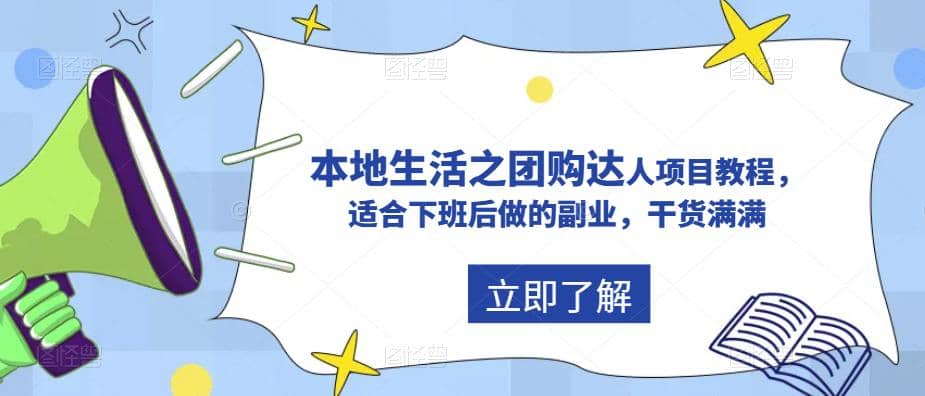 本地生活之团购达人项目教程，
适合下班后做的副业，干货满满

立即了解